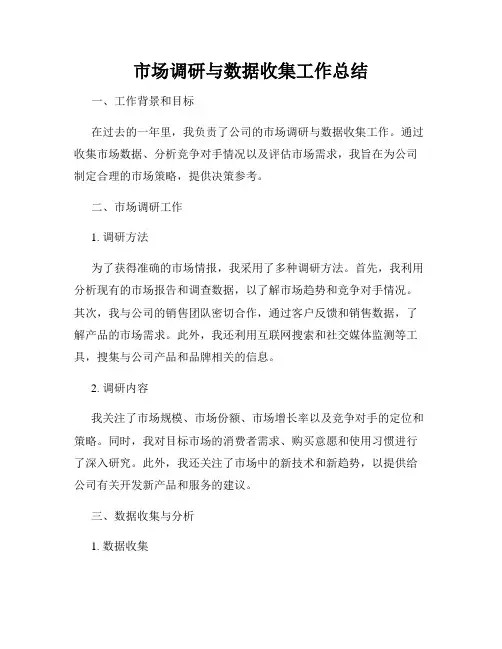 市场调研与数据收集工作总结

一、工作背景和目标

在过去的一年里，我负责了公司的市场调研与数据收集工作。通过收集市场数据、分析竞争对手情况以及评估市场需求，我旨在为公司制定合理的市场策略，提供决策参考。

二、市场调研工作

1. 调研方法

为了获得准确的市场情报，我采用了多种调研方法。首先，我利用分析现有的市场报告和调查数据，以了解市场趋势和竞争对手情况。其次，我与公司的销售团队密切合作，通过客户反馈和销售数据，了解产品的市场需求。此外，我还利用互联网搜索和社交媒体监测等工具，搜集与公司产品和品牌相关的信息。

2. 调研内容

我关注了市场规模、市场份额、市场增长率以及竞争对手的定位和策略。同时，我对目标市场的消费者需求、购买意愿和使用习惯进行了深入研究。此外，我还关注了市场中的新技术和新趋势，以提供给公司有关开发新产品和服务的建议。

三、数据收集与分析

1. 数据收集